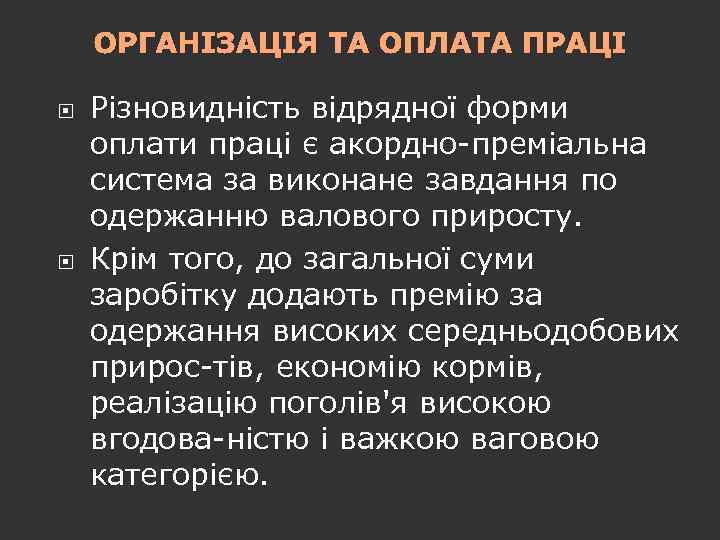 ОРГАНІЗАЦІЯ ТА ОПЛАТА ПРАЦІ

Різновидність відрядної форми оплати праці є акордно-преміальна система за виконане завдання по одержанню валового приросту.

Крім того, до загальної суми заробітку додають премію за одержання високих середньодобових прирос-тів, економію кормів, реалізацію поголів'я високою вгодова-ністю і важкою ваговою категорією.